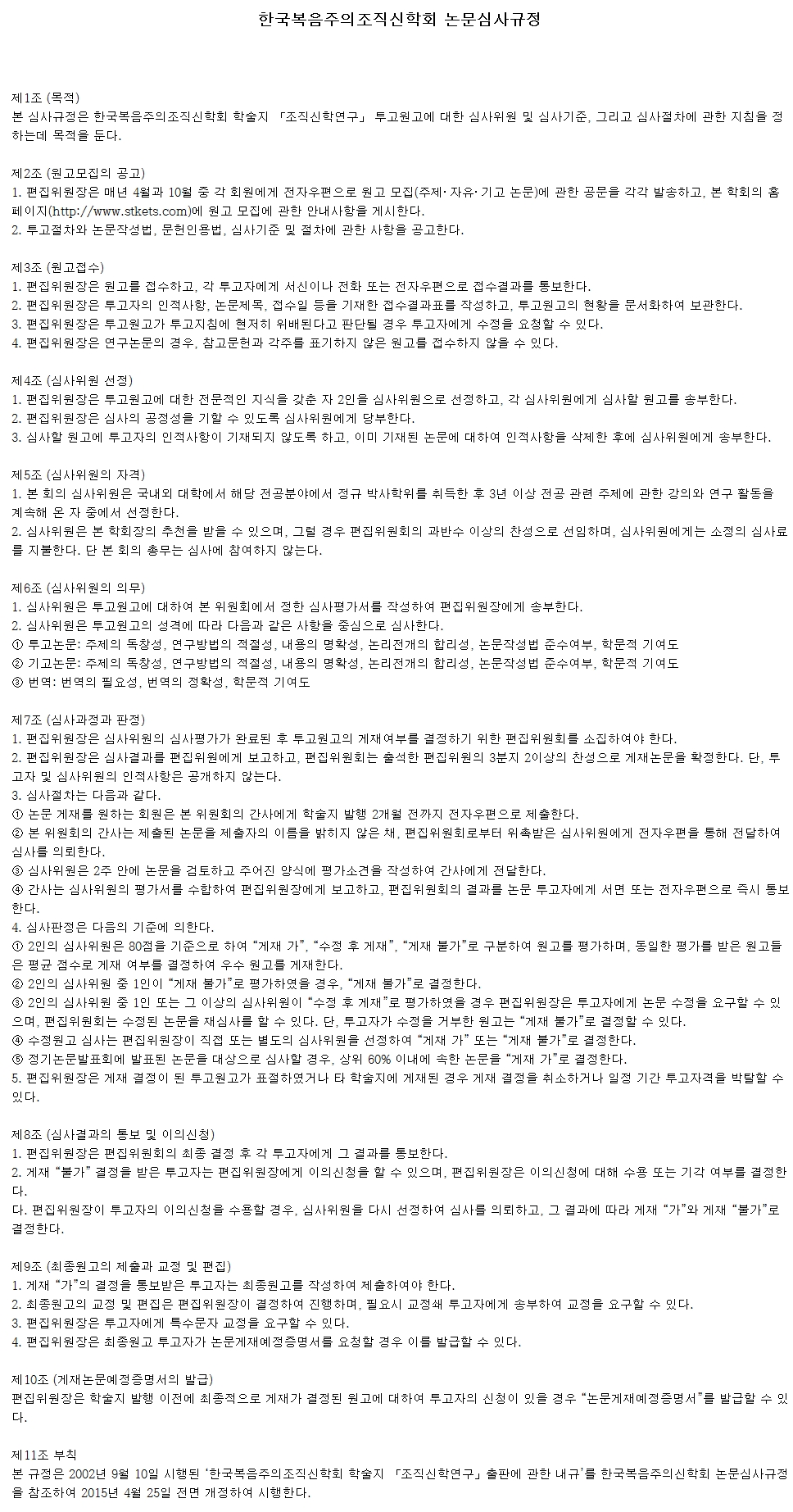 한국복음주의조직신학회 논문심사규정

제1조 (목적)
본 심사규정은 한국복음주의조직신학회 학술지 「조직신학연구」 투고원고에 대한 심사위원 및 심사기준, 그리고 심사절차에 관한 지침을 정하는데 목적을 둔다.

제2조 (원고모집의 공고)
1. 편집위원장은 매년 4월과 10월 중 각 회원에게 전자우편으로 원고 모집(주제· 자유· 기고 논문)에 관한 공문을 각각 발송하고, 본 학회의 홈페이지(http://www.stkets.com)에 원고 모집에 관한 안내사항을 게시한다.
2. 투고절차와 논문작성법, 문헌인용법, 심사기준 및 절차에 관한 사항을 공고한다.

제3조 (원고접수)
1. 편집위원장은 원고를 접수하고, 각 투고자에게 서신이나 전화 또는 전자우편으로 접수결과를 통보한다.
2. 편집위원장은 투고자의 인적사항, 논문제목, 접수일 등을 기재한 접수결과표를 작성하고, 투고원고의 현황을 문서화하여 보관한다.
3. 편집위원장은 투고원고가 투고지침에 현저히 위배된다고 판단될 경우 투고자에게 수정을 요청할 수 있다.
4. 편집위원장은 연구논문의 경우, 참고문헌과 각주를 표기하지 않은 원고를 접수하지 않을 수 있다.

제4조 (심사위원 선정)
1. 편집위원장은 투고원고에 대한 전문적인 지식을 갖춘 자 2인을 심사위원으로 선정하고, 각 심사위원에게 심사할 원고를 송부한다.
2. 편집위원장은 심사의 공정성을 기할 수 있도록 심사위원에게 당부한다.
3. 심사할 원고에 투고자의 인적사항이 기재되지 않도록 하고, 이미 기재된 논문에 대하여 인적사항을 삭제한 후에 심사위원에게 송부한다.

제5조 (심사위원의 자격)
1. 본 회의 심사위원은 국내외 대학에서 해당 전공분야에서 정규 박사학위를 취득한 후 3년 이상 전공 관련 주제에 관한 강의와 연구 활동을 계속해 온 자 중에서 선정한다.
2. 심사위원은 본 학회장의 추천을 받을 수 있으며, 그럴 경우 편집위원회의 과반수 이상의 찬성으로 선임하며, 심사위원에게는 소정의 심사료를 지불한다. 단 본 회의 총무는 심사에 참여하지 않는다.

제6조 (심사위원의 의무)
1. 심사위원은 투고원고에 대하여 본 위원회에서 정한 심사평가서를 작성하여 편집위원장에게 송부한다.
2. 심사위원은 투고원고의 성격에 따라 다음과 같은 사항을 중심으로 심사한다.
① 투고논문: 주제의 독창성, 연구방법의 적절성, 내용의 명확성, 논리전개의 합리성, 논문작성법 준수여부, 학문적 기여도
② 기고논문: 주제의 독창성, 연구방법의 적절성, 내용의 명확성, 논리전개의 합리성, 논문작성법 준수여부, 학문적 기여도
③ 번역: 번역의 필요성, 번역의 정확성, 학문적 기여도

제7조 (심사과정과 판정)
1. 편집위원장은 심사위원의 심사평가가 완료된 후 투고원고의 게재여부를 결정하기 위한 편집위원회를 소집하여야 한다.
2. 편집위원장은 심사결과를 편집위원에게 보고하고, 편집위원회는 출석한 편집위원의 3분지 2이상의 찬성으로 게재논문을 확정한다. 단, 투고자 및 심사위원의 인적사항은 공개하지 않는다.
3. 심사절차는 다음과 같다.
① 논문 게재를 원하는 회원은 본 위원회의 간사에게 학술지 발행 2개월 전까지 전자우편으로 제출한다.
② 본 위원회의 간사는 제출된 논문을 제출자의 이름을 밝히지 않은 채, 편집위원회로부터 위촉받은 심사위원에게 전자우편을 통해 전달하여 심사를 의뢰한다.
③ 심사위원은 2주 안에 논문을 검토하고 주어진 양식에 평가소견을 작성하여 간사에게 전달한다.
④ 간사는 심사위원의 평가서를 수합하여 편집위원장에게 보고하고, 편집위원회의 결과를 논문 투고자에게 서면 또는 전자우편으로 즉시 통보한다.
4. 심사판정은 다음의 기준에 의한다.
① 2인의 심사위원은 80점을 기준으로 하여 “게재 가”, “수정 후 게재”, “게재 불가”로 구분하여 원고를 평가하며, 동일한 평가를 받은 원고들은 평균 점수로 게재 여부를 결정하여 우수 원고를 게재한다.
② 2인의 심사위원 중 1인이 “게재 불가”로 평가하였을 경우, “게재 불가”로 결정한다.
③ 2인의 심사위원 중 1인 또는 그 이상의 심사위원이 “수정 후 게재”로 평가하였을 경우 편집위원장은 투고자에게 논문 수정을 요구할 수 있으며, 편집위원회는 수정된 논문을 재심사를 할 수 있다. 단, 투고자가 수정을 거부한 원고는 “게재 불가”로 결정할 수 있다.
④ 수정원고 심사는 편집위원장이 직접 또는 별도의 심사위원을 선정하여 “게재 가” 또는 “게재 불가”로 결정한다.
⑤ 정기논문발표회에 발표된 논문을 대상으로 심사할 경우, 상위 60% 이내에 속한 논문을 “게재 가”로 결정한다.
5. 편집위원장은 게재 결정이 된 투고원고가 표절하였거나 타 학술지에 게재된 경우 게재 결정을 취소하거나 일정 기간 투고자격을 박탈할 수 있다.

제8조 (심사결과의 통보 및 이의신청)
1. 편집위원장은 편집위원회의 최종 결정 후 각 투고자에게 그 결과를 통보한다.
2. 게재 “불가” 결정을 받은 투고자는 편집위원장에게 이의신청을 할 수 있으며, 편집위원장은 이의신청에 대해 수용 또는 기각 여부를 결정한다.
다. 편집위원장이 투고자의 이의신청을 수용할 경우, 심사위원을 다시 선정하여 심사를 의뢰하고, 그 결과에 따라 게재 “가”와 게재 “불가”로 결정한다.

제9조 (최종원고의 제출과 교정 및 편집)
1. 게재 “가”의 결정을 통보받은 투고자는 최종원고를 작성하여 제출하여야 한다.
2. 최종원고의 교정 및 편집은 편집위원장이 결정하여 진행하며, 필요시 교정쇄 투고자에게 송부하여 교정을 요구할 수 있다.
3. 편집위원장은 투고자에게 특수문자 교정을 요구할 수 있다.
4. 편집위원장은 최종원고 투고자가 논문게재예정증명서를 요청할 경우 이를 발급할 수 있다.

제10조 (게재논문예정증명서의 발급)
편집위원장은 학술지 발행 이전에 최종적으로 게재가 결정된 원고에 대하여 투고자의 신청이 있을 경우 “논문게재예정증명서”를 발급할 수 있다.

제11조 부칙
본 규정은 2002년 9월 10일 시행된 ‘한국복음주의조직신학회 학술지 「조직신학연구」 출판에 관한 내규’를 한국복음주의신학회 논문심사규정을 참조하여 2015년 4월 25일 전면 개정하여 시행한다.